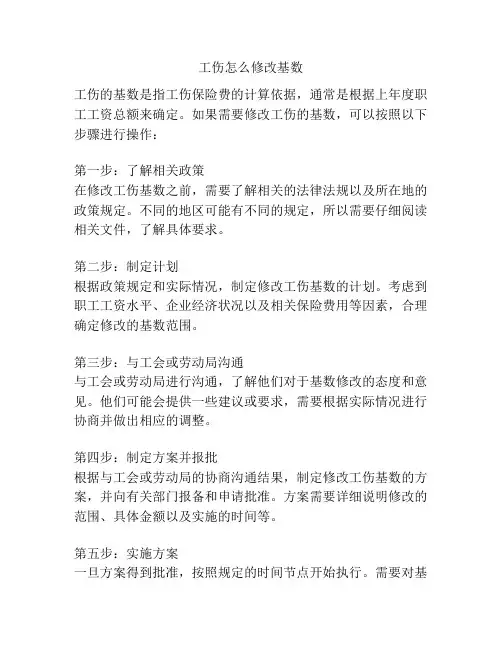 工伤怎么修改基数

工伤的基数是指工伤保险费的计算依据，通常是根据上年度职工工资总额来确定。如果需要修改工伤的基数，可以按照以下步骤进行操作：

第一步：了解相关政策
在修改工伤基数之前，需要了解相关的法律法规以及所在地的政策规定。不同的地区可能有不同的规定，所以需要仔细阅读相关文件，了解具体要求。

第二步：制定计划
根据政策规定和实际情况，制定修改工伤基数的计划。考虑到职工工资水平、企业经济状况以及相关保险费用等因素，合理确定修改的基数范围。

第三步：与工会或劳动局沟通
与工会或劳动局进行沟通，了解他们对于基数修改的态度和意见。他们可能会提供一些建议或要求，需要根据实际情况进行协商并做出相应的调整。

第四步：制定方案并报批
根据与工会或劳动局的协商沟通结果，制定修改工伤基数的方案，并向有关部门报备和申请批准。方案需要详细说明修改的范围、具体金额以及实施的时间等。

第五步：实施方案
一旦方案得到批准，按照规定的时间节点开始执行。需要对基